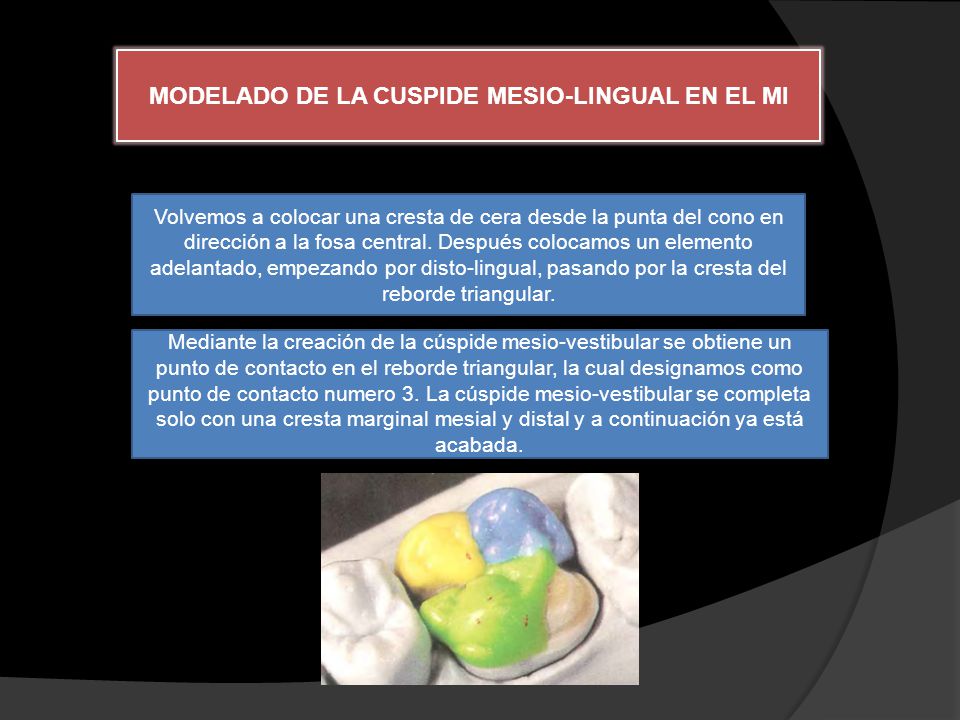 MODELADO DE LA CUSPIDE MESIO-LINGUAL EN EL MI

Volvemos a colocar una cresta de cera desde la punta del cono en dirección a la fosa central. Después colocamos un elemento adelantado, empezando por disto-lingual, pasando por la cresta del reborde triangular.

Mediante la creación de la cúspide mesio-vestibular se obtiene un punto de contacto en el reborde triangular, la cual designamos como punto de contacto numero 3. La cúspide mesio-vestibular se completa solo con una cresta marginal mesial y distal y a continuación ya está acabada.